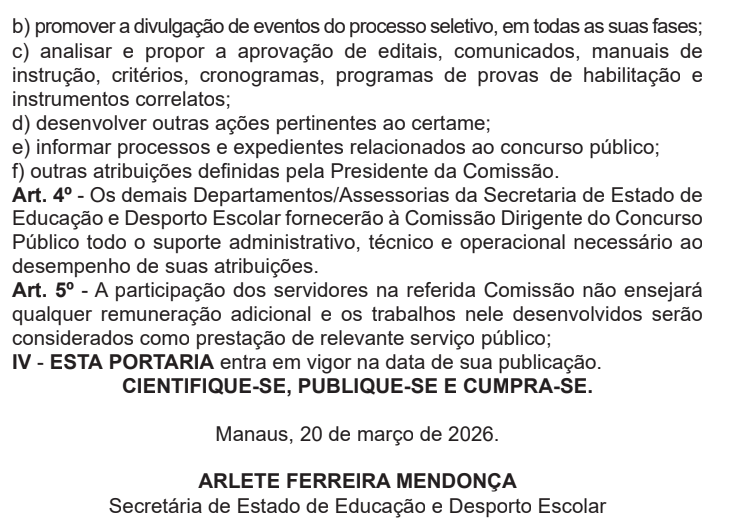 b) promover a divulgação de eventos do processo seletivo, em todas as suas fases;
c) analisar e propor a aprovação de editais, comunicados, manuais de instrução, critérios, cronogramas, programas de provas de habilitação e instrumentos correlatos;
d) desenvolver outras ações pertinentes ao certame;
e) informar processos e expedientes relacionados ao concurso público;
f) outras atribuições definidas pela Presidente da Comissão.
Art. 4º - Os demais Departamentos/Assessorias da Secretaria de Estado de Educação e Desporto Escolar fornecerão à Comissão Dirigente do Concurso Público todo o suporte administrativo, técnico e operacional necessário ao desempenho de suas atribuições.
Art. 5º - A participação dos servidores na referida Comissão não ensejará qualquer remuneração adicional e os trabalhos nele desenvolvidos serão considerados como prestação de relevante serviço público;
IV - ESTA PORTARIA entra em vigor na data de sua publicação.
CIENTIFIQUE-SE, PUBLIQUE-SE E CUMPRA-SE.

Manaus, 20 de março de 2026.

ARLETE FERREIRA MENDONÇA
Secretária de Estado de Educação e Desporto Escolar